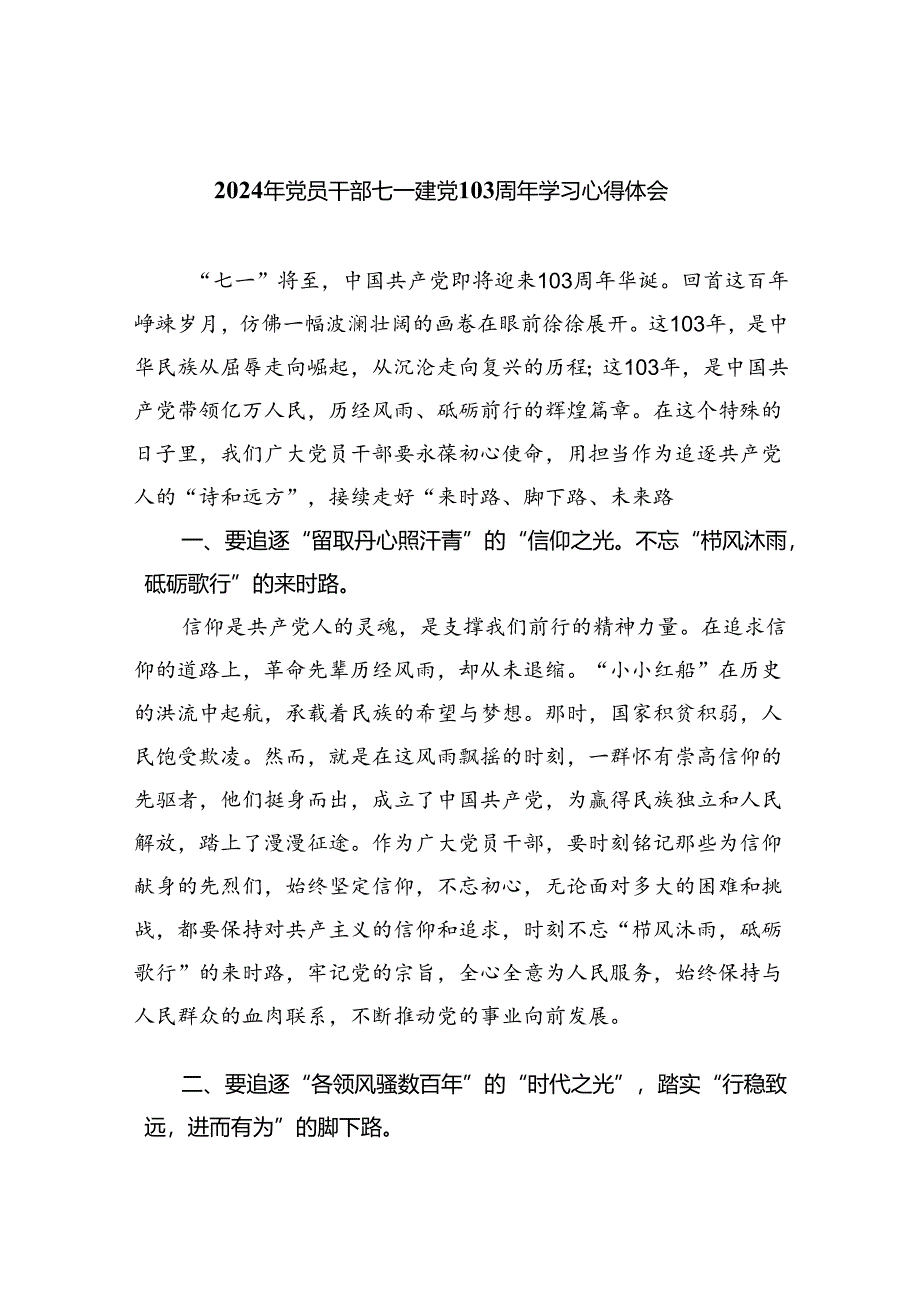 2024年党员干部七一建党103周年学习心得体会

“七一”将至，中国共产党即将迎来103周年华诞。回首这百年峥嵘岁月，仿佛一幅波澜壮阔的画卷在眼前徐徐展开。这103年，是中华民族从屈辱走向崛起，从沉沦走向复兴的历程；这103年，是中国共产党带领亿万人民，历经风雨、砥砺前行的辉煌篇章。在这个特殊的日子里，我们广大党员干部要永葆初心使命，用担当作为追逐共产党人的“诗和远方”，接续走好“来时路、脚下路、未来路

一、要追逐“留取丹心照汗青”的“信仰之光。不忘“栉风沐雨，砥砺歌行”的来时路。

信仰是共产党人的灵魂，是支撑我们前行的精神力量。在追求信仰的道路上，革命先辈历经风雨，却从未退缩。“小小红船”在历史的洪流中起航，承载着民族的希望与梦想。那时，国家积贫积弱，人民饱受欺凌。然而，就是在这风雨飘摇的时刻，一群怀有崇高信仰的先驱者，他们挺身而出，成立了中国共产党，为赢得民族独立和人民解放，踏上了漫漫征途。作为广大党员干部，要时刻铭记那些为信仰献身的先烈们，始终坚定信仰，不忘初心，无论面对多大的困难和挑战，都要保持对共产主义的信仰和追求，时刻不忘“栉风沐雨，砥砺歌行”的来时路，牢记党的宗旨，全心全意为人民服务，始终保持与人民群众的血肉联系，不断推动党的事业向前发展。

二、要追逐“各领风骚数百年”的“时代之光”，踏实“行稳致远，进而有为”的脚下路。